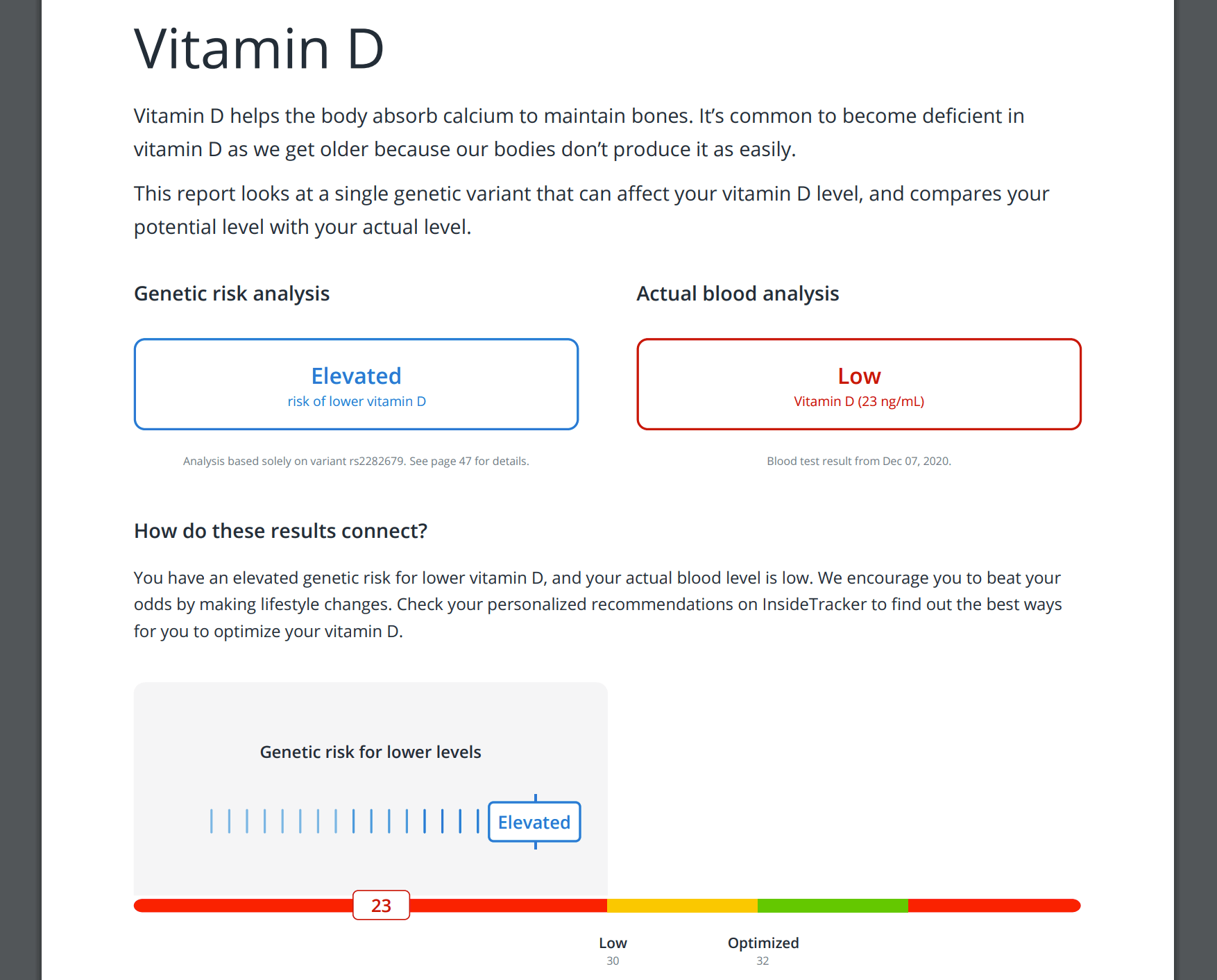 Vitamin D

Vitamin D helps the body absorb calcium to maintain bones. It's common to become deficient in vitamin D as we get older because our bodies don't produce it as easily.

This report looks at a single genetic variant that can affect your vitamin D level, and compares your potential level with your actual level.

Genetic risk analysis

Elevated
risk of lower vitamin D

Analysis based solely on variant rs2282679. See page 47 for details.

Actual blood analysis

Low
Vitamin D (23 ng/mL)

Blood test result from Dec 07, 2020.

How do these results connect?

You have an elevated genetic risk for lower vitamin D, and your actual blood level is low. We encourage you to beat your odds by making lifestyle changes. Check your personalized recommendations on InsideTracker to find out the best ways for you to optimize your vitamin D.

Genetic risk for lower levels

Elevated

23

Low
30

Optimized
32